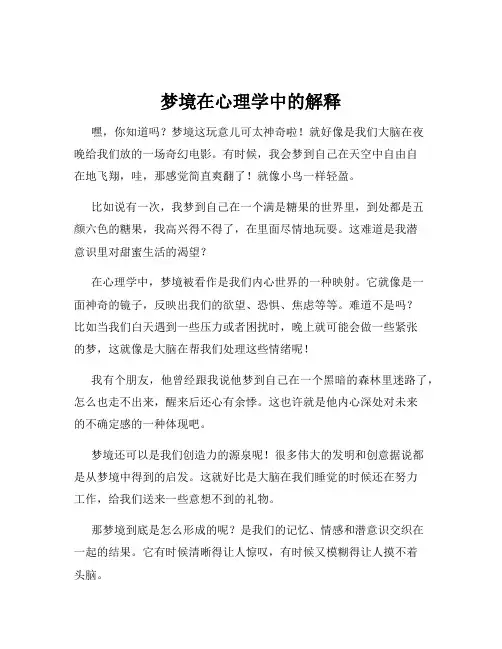 梦境在心理学中的解释

嘿，你知道吗？梦境这玩意儿可太神奇啦！就好像是我们大脑在夜晚给我们放的一场奇幻电影。有时候，我会梦到自己在天空中自由自在地飞翔，哇，那感觉简直爽翻了！就像小鸟一样轻盈。

比如说有一次，我梦到自己在一个满是糖果的世界里，到处都是五颜六色的糖果，我高兴得不得了，在里面尽情地玩耍。这难道是我潜意识里对甜蜜生活的渴望？

在心理学中，梦境被看作是我们内心世界的一种映射。它就像是一面神奇的镜子，反映出我们的欲望、恐惧、焦虑等等。难道不是吗？比如当我们白天遇到一些压力或者困扰时，晚上就可能会做一些紧张的梦，这就像是大脑在帮我们处理这些情绪呢！

我有个朋友，他曾经跟我说他梦到自己在一个黑暗的森林里迷路了，怎么也走不出来，醒来后还心有余悸。这也许就是他内心深处对未来的不确定感的一种体现吧。

梦境还可以是我们创造力的源泉呢！很多伟大的发明和创意据说都是从梦境中得到的启发。这就好比是大脑在我们睡觉的时候还在努力工作，给我们送来一些意想不到的礼物。

那梦境到底是怎么形成的呢？是我们的记忆、情感和潜意识交织在一起的结果。它有时候清晰得让人惊叹，有时候又模糊得让人摸不着头脑。